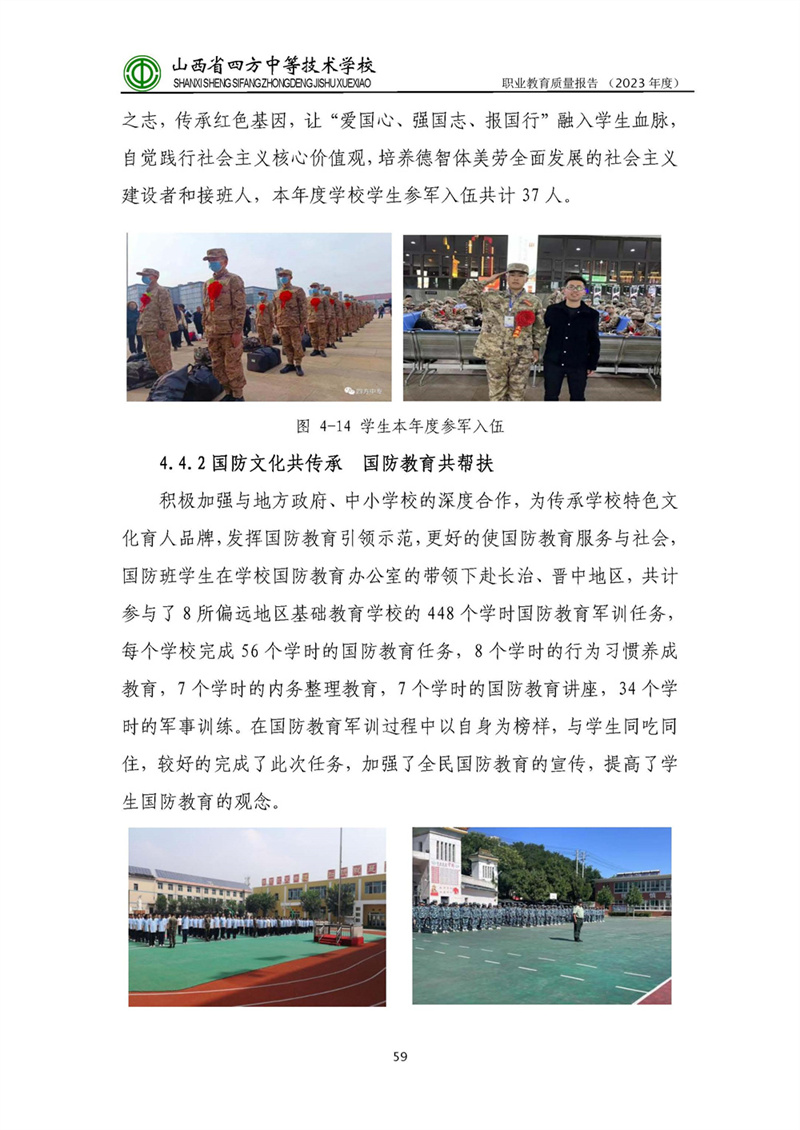 山西省四方中等技术学校
SHANXI SHENG SIFANG ZHONGDENG JISHU XUEXIAO
职业教育质量报告（2023年度）

之志，传承红色基因，让“爱国心、强国志、报国行”融入学生血脉，自觉践行社会主义核心价值观，培养德智体美劳全面发展的社会主义建设者和接班人，本年度学校学生参军入伍共计37人。

图 4-14 学生本年度参军入伍

4.4.2国防文化共传承 国防教育共帮扶

积极加强与地方政府、中小学校的深度合作，为传承学校特色文化育人品牌，发挥国防教育引领示范，更好的使国防教育服务与社会，国防班学生在学校国防教育办公室的带领下赴长治、晋中地区，共计参与了8所偏远地区基础教育学校的448个学时国防教育军训任务，每个学校完成56个学时的国防教育任务，8个学时的行为习惯养成教育，7个学时的内务整理教育，7个学时的国防教育讲座，34个学时的军事训练。在国防教育军训过程中以自身为榜样，与学生同吃同住，较好的完成了此次任务，加强了全民国防教育的宣传，提高了学生国防教育的观念。

59